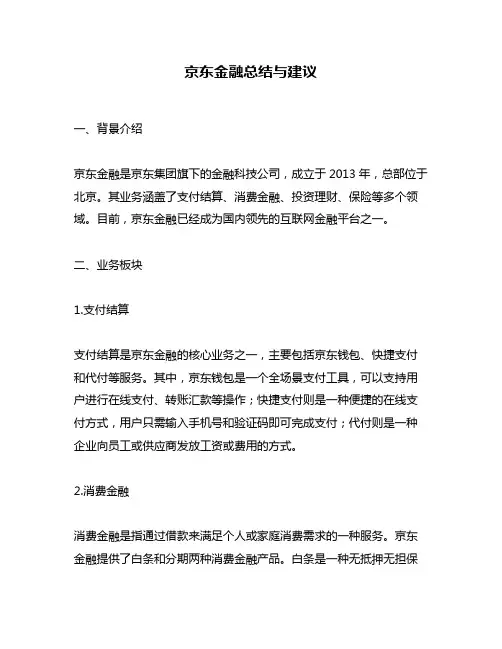 京东金融总结与建议

一、背景介绍

京东金融是京东集团旗下的金融科技公司，成立于 2013 年，总部位于北京。其业务涵盖了支付结算、消费金融、投资理财、保险等多个领域。目前，京东金融已经成为国内领先的互联网金融平台之一。

二、业务板块

1.支付结算

支付结算是京东金融的核心业务之一，主要包括京东钱包、快捷支付和代付等服务。其中，京东钱包是一个全场景支付工具，可以支持用户进行在线支付、转账汇款等操作；快捷支付则是一种便捷的在线支付方式，用户只需输入手机号和验证码即可完成支付；代付则是一种企业向员工或供应商发放工资或费用的方式。

2.消费金融

消费金融是指通过借款来满足个人或家庭消费需求的一种服务。京东金融提供了白条和分期两种消费金融产品。白条是一种无抵押无担保